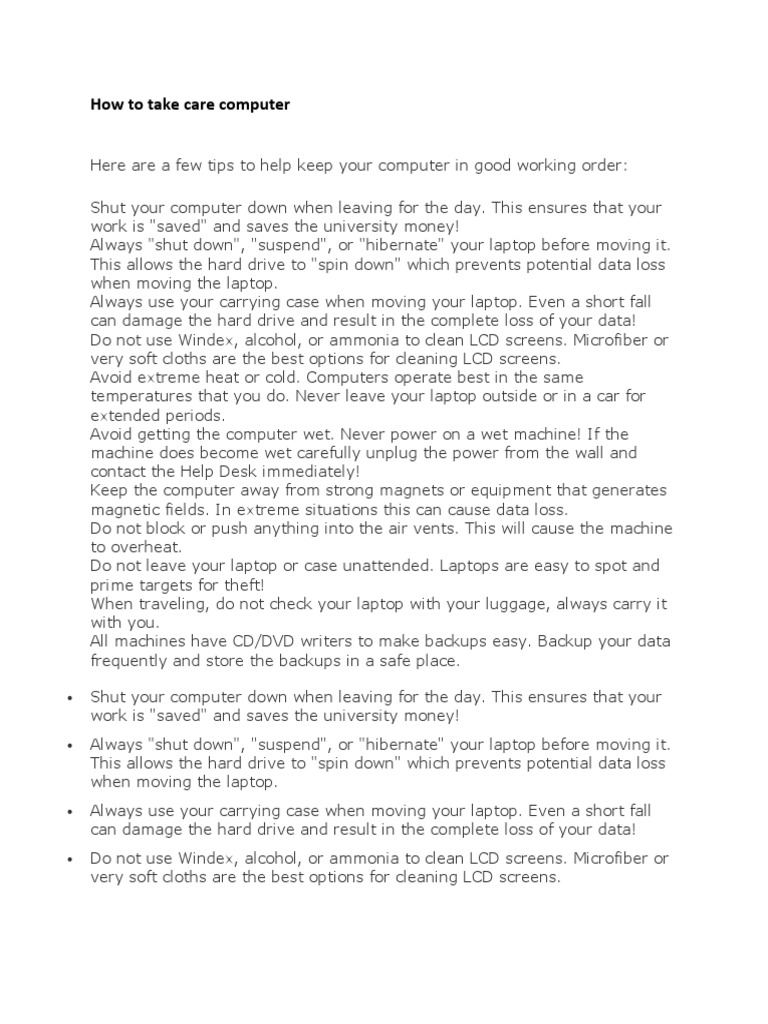 How to take care computer

Here are a few tips to help keep your computer in good working order:

Shut your computer down when leaving for the day. This ensures that your work is "saved" and saves the university money!
Always "shut down", "suspend", or "hibernate" your laptop before moving it. This allows the hard drive to "spin down" which prevents potential data loss when moving the laptop.
Always use your carrying case when moving your laptop. Even a short fall can damage the hard drive and result in the complete loss of your data!
Do not use Windex, alcohol, or ammonia to clean LCD screens. Microfiber or very soft cloths are the best options for cleaning LCD screens.
Avoid extreme heat or cold. Computers operate best in the same temperatures that you do. Never leave your laptop outside or in a car for extended periods.
Avoid getting the computer wet. Never power on a wet machine! If the machine does become wet carefully unplug the power from the wall and contact the Help Desk immediately!
Keep the computer away from strong magnets or equipment that generates magnetic fields. In extreme situations this can cause data loss.
Do not block or push anything into the air vents. This will cause the machine to overheat.
Do not leave your laptop or case unattended. Laptops are easy to spot and prime targets for theft!
When traveling, do not check your laptop with your luggage, always carry it with you.
All machines have CD/DVD writers to make backups easy. Backup your data frequently and store the backups in a safe place.

• Shut your computer down when leaving for the day. This ensures that your work is "saved" and saves the university money!

• Always "shut down", "suspend", or "hibernate" your laptop before moving it. This allows the hard drive to "spin down" which prevents potential data loss when moving the laptop.

• Always use your carrying case when moving your laptop. Even a short fall can damage the hard drive and result in the complete loss of your data!

• Do not use Windex, alcohol, or ammonia to clean LCD screens. Microfiber or very soft cloths are the best options for cleaning LCD screens.